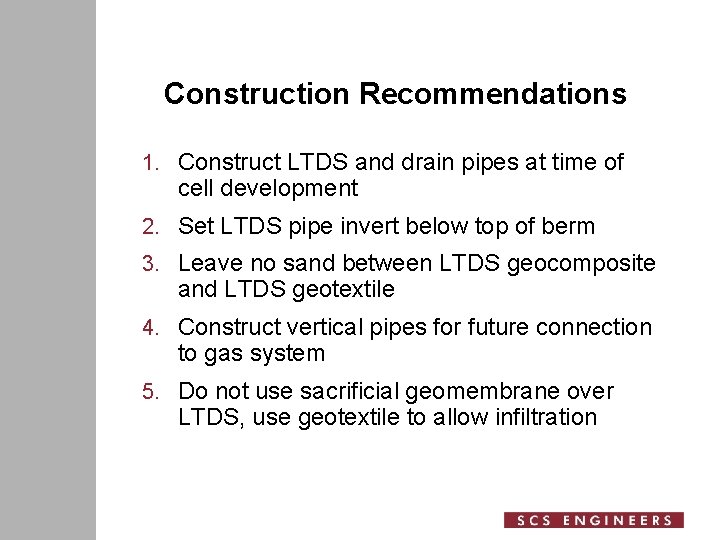 Construction Recommendations

1. Construct LTDS and drain pipes at time of cell development
2. Set LTDS pipe invert below top of berm
3. Leave no sand between LTDS geocomposite and LTDS geotextile
4. Construct vertical pipes for future connection to gas system
5. Do not use sacrificial geomembrane over LTDS, use geotextile to allow infiltration

SCS ENGINEERS